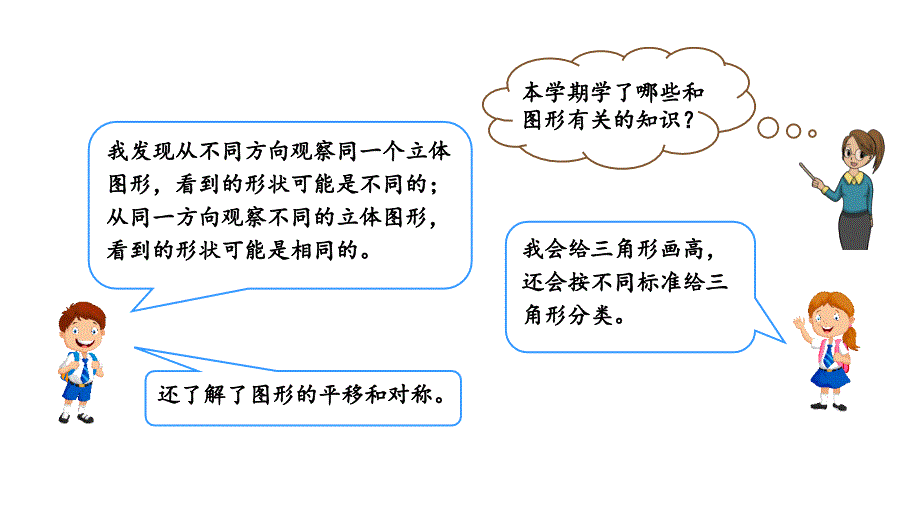 本学期学了哪些和图形有关的知识？

我发现从不同方向观察同一个立体图形，看到的形状可能是不同的；从同一方向观察不同的立体图形，看到的形状可能是相同的。

我会给三角形画高，还会按不同标准给三角形分类。

还了解了图形的平移和对称。